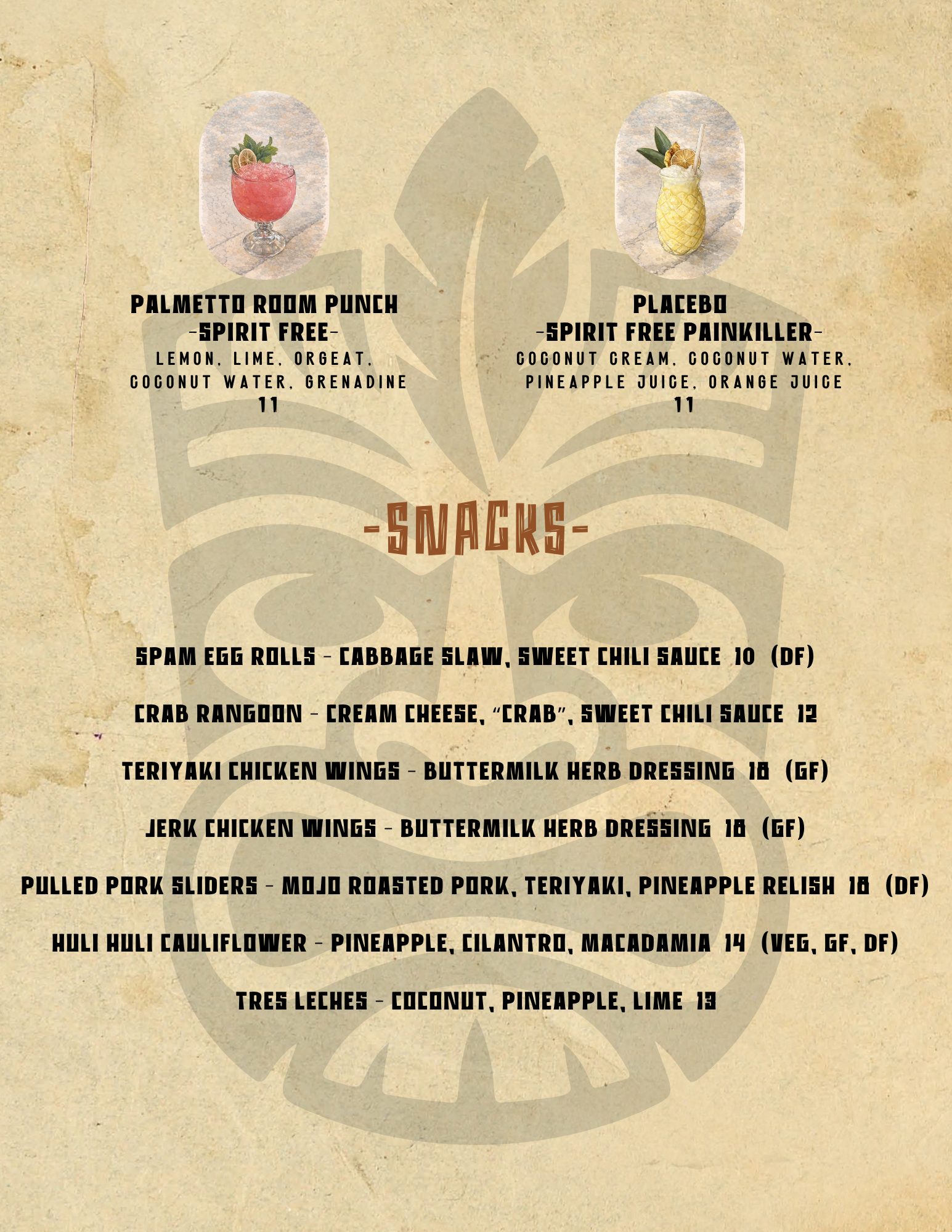 PALMETTO ROOM PUNCH
-SPIRIT FREE-
LEMON, LIME, ORGEAT,
COCONUT WATER, GRENADINE
11

PLACEBO
-SPIRIT FREE PAINKILLER-
COCONUT CREAM, COCONUT WATER,
PINEAPPLE JUICE, ORANGE JUICE
11

-SNACKS-

SPAM EGG ROLLS - CABBAGE SLAW, SWEET CHILI SAUCE 10 (DF)

CRAB RANGOON - CREAM CHEESE, "CRAB", SWEET CHILI SAUCE 12

TERIYAKI CHICKEN WINGS - BUTTERMILK HERB DRESSING 18 (GF)

JERK CHICKEN WINGS - BUTTERMILK HERB DRESSING 18 (GF)

PULLED PORK SLIDERS - MOJO ROASTED PORK, TERIYAKI, PINEAPPLE RELISH 18 (DF)

HULI HULI CAULIFLOWER - PINEAPPLE, CILANTRO, MACADAMIA 14 (VEG, GF, DF)

TRES LECHES - COCONUT, PINEAPPLE, LIME 13